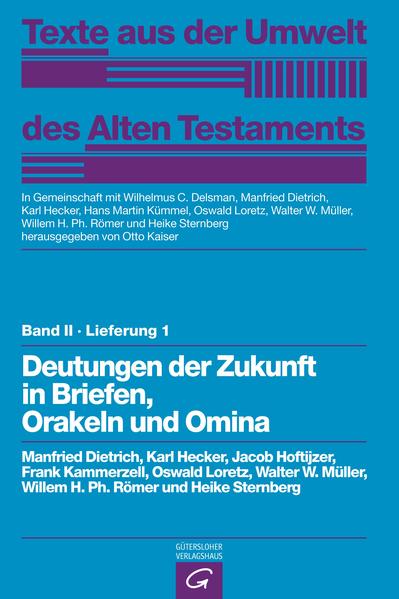 Texte aus der Umwelt des Alten Testaments

In Gemeinschaft mit Wilhelmus C. Delsman, Manfried Dietrich, Karl Hecker, Hans Martin Kümmel, Oswald Loretz, Walter W. Müller, Willem H. Ph. Römer und Heike Sternberg herausgegeben von Otto Kaiser

Band II · Lieferung 1

Deutungen der Zukunft in Briefen, Orakeln und Omina

Manfried Dietrich, Karl Hecker, Jacob Hoftijzer, Frank Kammerzell, Oswald Loretz, Walter W. Müller, Willem H. Ph. Römer und Heike Sternberg

GÜTERSLOHER VERLAGSHAUS

G